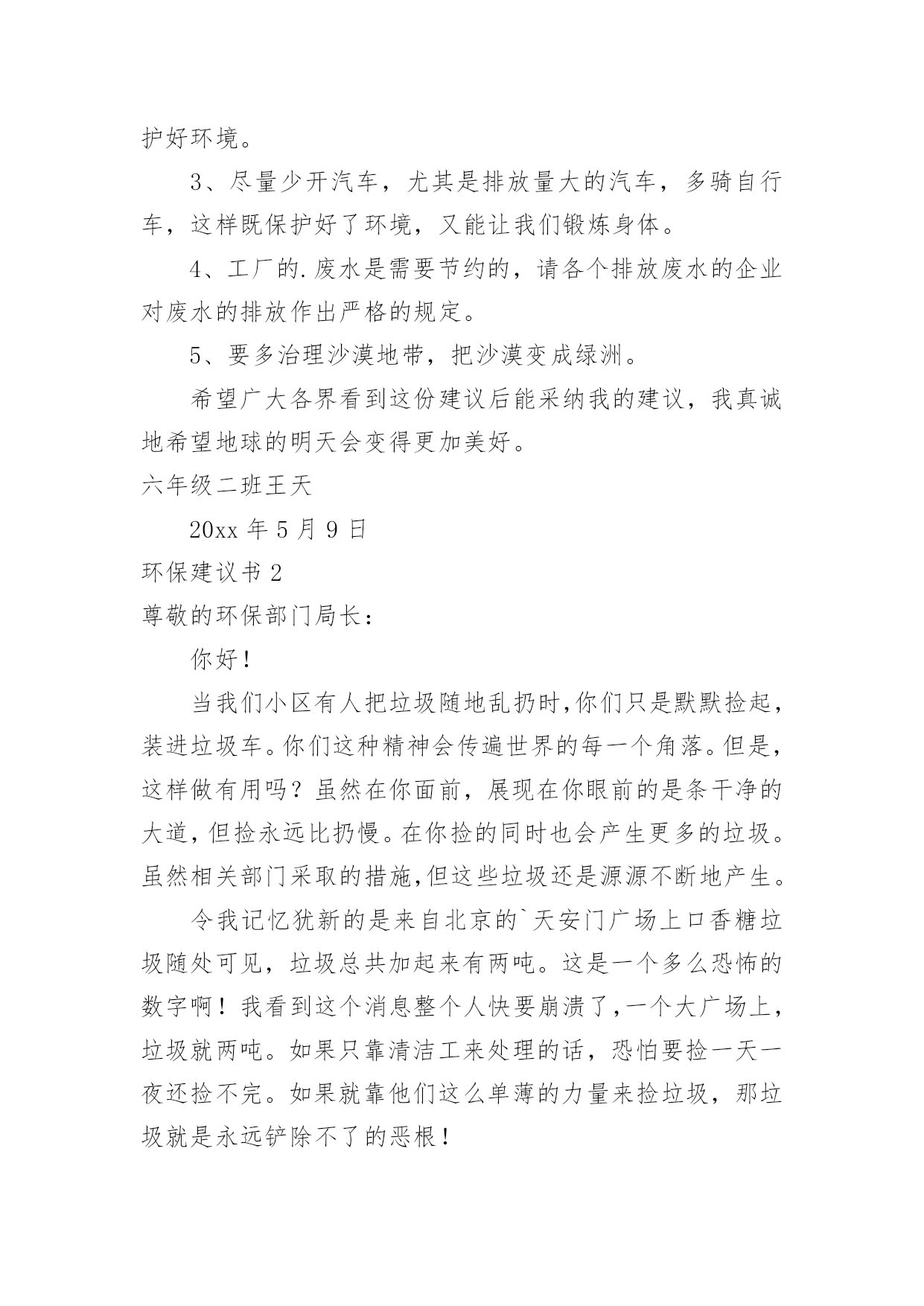 护好环境。

3、尽量少开汽车，尤其是排放量大的汽车，多骑自行车，这样既保护好了环境，又能让我们锻炼身体。

4、工厂的.废水是需要节约的，请各个排放废水的企业对废水的排放作出严格的规定。

5、要多治理沙漠地带，把沙漠变成绿洲。

希望广大各界看到这份建议后能采纳我的建议，我真诚地希望地球的明天会变得更加美好。

六年级二班王天

20xx 年 5 月 9 日

环保建议书 2

尊敬的环保部门局长：

你好！

当我们小区有人把垃圾随地乱扔时,你们只是默默捡起，装进垃圾车。你们这种精神会传遍世界的每一个角落。但是，这样做有用吗？虽然在你面前，展现在你眼前的是条干净的大道，但捡永远比扔慢。在你捡的同时也会产生更多的垃圾。虽然相关部门采取的措施,但这些垃圾还是源源不断地产生。

令我记忆犹新的是来自北京的`天安门广场上口香糖垃圾随处可见，垃圾总共加起来有两吨。这是一个多么恐怖的数字啊！我看到这个消息整个人快要崩溃了,一个大广场上，垃圾就两吨。如果只靠清洁工来处理的话，恐怕要捡一天一夜还捡不完。如果就靠他们这么单薄的力量来捡垃圾，那垃圾就是永远铲除不了的恶根！